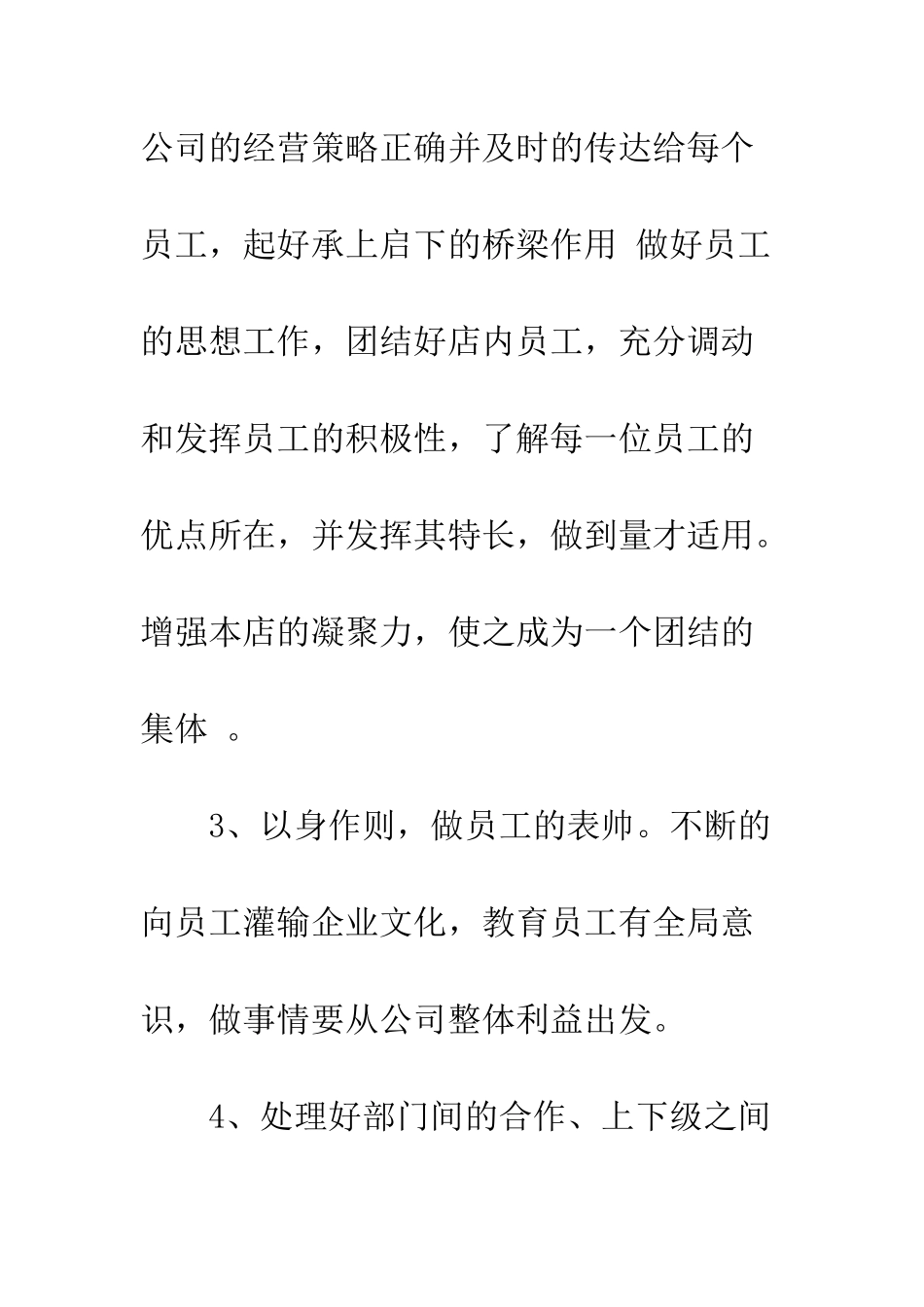 公司的经营策略正确并及时的传达给每个员工，起好承上启下的桥梁作用 做好员工的思想工作，团结好店内员工，充分调动和发挥员工的积极性，了解每一位员工的优点所在，并发挥其特长，做到量才适用。增强本店的凝聚力，使之成为一个团结的集体 。

3、以身作则，做员工的表帅。不断的向员工灌输企业文化，教育员工有全局意识，做事情要从公司整体利益出发。

4、处理好部门间的合作、上下级之间